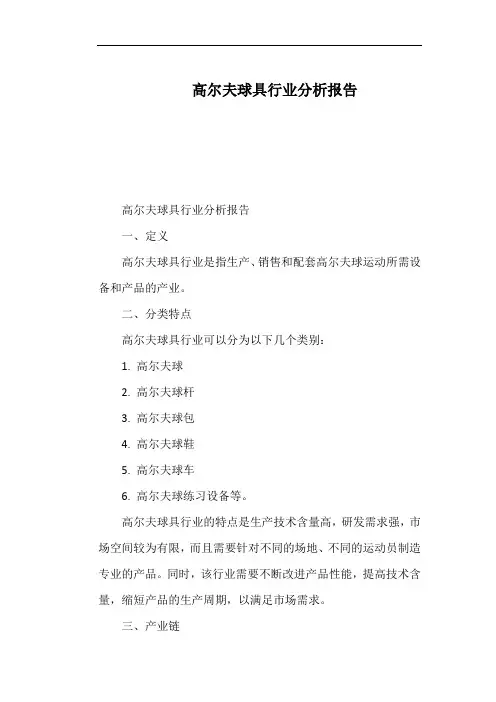 高尔夫球具行业分析报告

高尔夫球具行业分析报告

一、定义

高尔夫球具行业是指生产、销售和配套高尔夫球运动所需设备和产品的产业。

二、分类特点

高尔夫球具行业可以分为以下几个类别：

1. 高尔夫球

2. 高尔夫球杆

3. 高尔夫球包

4. 高尔夫球鞋

5. 高尔夫球车

6. 高尔夫球练习设备等。

高尔夫球具行业的特点是生产技术含量高，研发需求强，市场空间较为有限，而且需要针对不同的场地、不同的运动员制造专业的产品。同时，该行业需要不断改进产品性能，提高技术含量，缩短产品的生产周期，以满足市场需求。

三、产业链